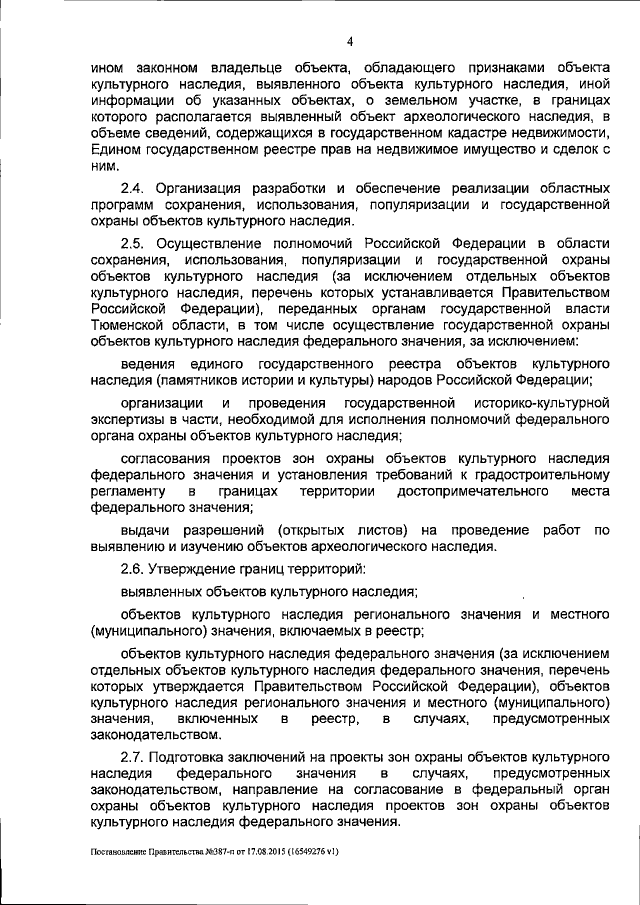 4

ином законном владельце объекта, обладающего признаками объекта культурного наследия, выявленного объекта культурного наследия, иной информации об указанных объектах, о земельном участке, в границах которого располагается выявленный объект археологического наследия, в объеме сведений, содержащихся в государственном кадастре недвижимости, Едином государственном реестре прав на недвижимое имущество и сделок с ним.

2.4. Организация разработки и обеспечение реализации областных программ сохранения, использования, популяризации и государственной охраны объектов культурного наследия.

2.5. Осуществление полномочий Российской Федерации в области сохранения, использования, популяризации и государственной охраны объектов культурного наследия (за исключением отдельных объектов культурного наследия, перечень которых устанавливается Правительством Российской Федерации), переданных органам государственной власти Тюменской области, в том числе осуществление государственной охраны объектов культурного наследия федерального значения, за исключением:

ведения единого государственного реестра объектов культурного наследия (памятников истории и культуры) народов Российской Федерации;

организации и проведения государственной историко-культурной экспертизы в части, необходимой для исполнения полномочий федерального органа охраны объектов культурного наследия;

согласования проектов зон охраны объектов культурного наследия федерального значения и установления требований к градостроительному регламенту в границах территории достопримечательного места федерального значения;

выдачи разрешений (открытых листов) на проведение работ по выявлению и изучению объектов археологического наследия.

2.6. Утверждение границ территорий:

выявленных объектов культурного наследия;

объектов культурного наследия регионального значения и местного (муниципального) значения, включаемых в реестр;

объектов культурного наследия федерального значения (за исключением отдельных объектов культурного наследия федерального значения, перечень которых утверждается Правительством Российской Федерации), объектов культурного наследия регионального значения и местного (муниципального) значения, включенных в реестр, в случаях, предусмотренных законодательством.

2.7. Подготовка заключений на проекты зон охраны объектов культурного наследия федерального значения в случаях, предусмотренных законодательством, направление на согласование в федеральный орган охраны объектов культурного наследия проектов зон охраны объектов культурного наследия федерального значения.

Постановление Правительства №387-п от 17.08.2015 (16549276 v1)